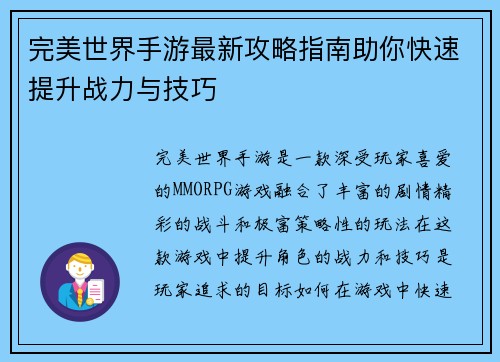 完美世界手游最新攻略指南助你快速提升战力与技巧

完美世界手游是一款深受玩家喜爱的MMORPG游戏融合了丰富的剧情精彩的战斗和极富策略性的玩法在这款游戏中提升角色的战力和技巧是玩家追求的目标如何在游戏中快速